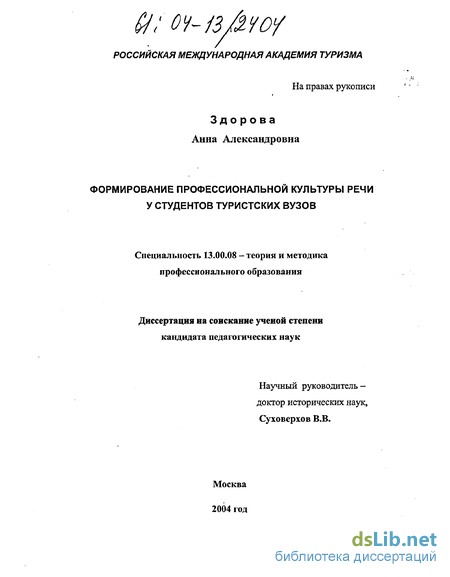 61: 04-13/2404

РОССИЙСКАЯ МЕЖДУНАРОДНАЯ АКАДЕМИЯ ТУРИЗМА

На правах рукописи

Здорова
Анна Александровна

ФОРМИРОВАНИЕ ПРОФЕССИОНАЛЬНОЙ КУЛЬТУРЫ РЕЧИ
У СТУДЕНТОВ ТУРИСТСКИХ ВУЗОВ

Специальность 13.00.08 – теория и методика профессионального образования

Диссертация на соискание ученой степени кандидата педагогических наук

Научный руководитель –
доктор исторических наук,
Суховерхов В.В.

Москва

2004 год

dsLib.net
библиотека диссертаций